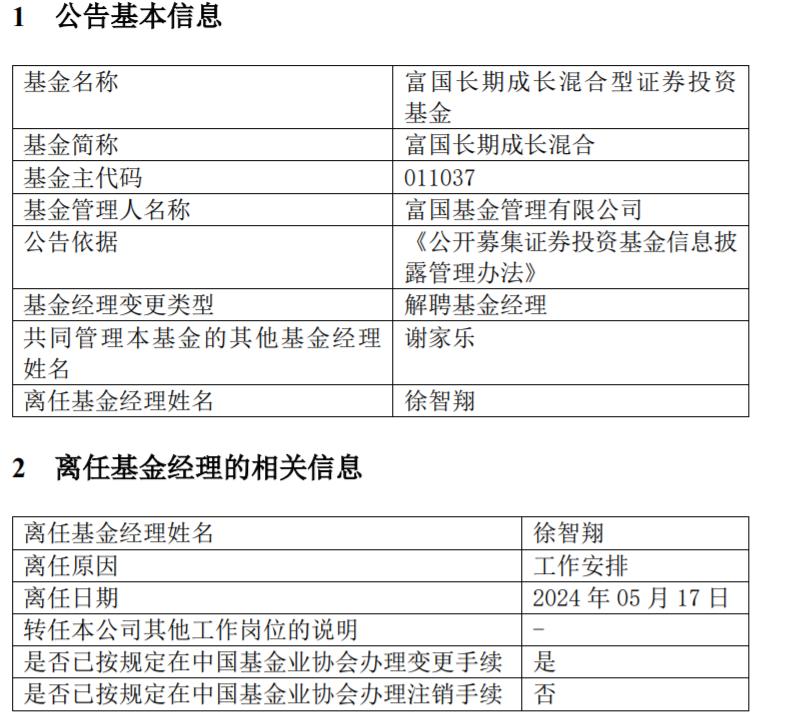 1 公告基本信息

| 基金名称 | 富国长期成长混合型证券投资基金 |
|---|---|
| 基金简称 | 富国长期成长混合 |
| 基金主代码 | 011037 |
| 基金管理人名称 | 富国基金管理有限公司 |
| 公告依据 | 《公开募集证券投资基金信息披露管理办法》 |
| 基金经理变更类型 | 解聘基金经理 |
| 共同管理本基金的其他基金经理姓名 | 谢家乐 |
| 离任基金经理姓名 | 徐智翔 |

2 离任基金经理的相关信息

| 离任基金经理姓名 | 徐智翔 |
|---|---|
| 离任原因 | 工作安排 |
| 离任日期 | 2024 年 05 月 17 日 |
| 转任本公司其他工作岗位的说明 | - |
| 是否已按规定在中国基金业协会办理变更手续 | 是 |
| 是否已按规定在中国基金业协会办理注销手续 | 否 |